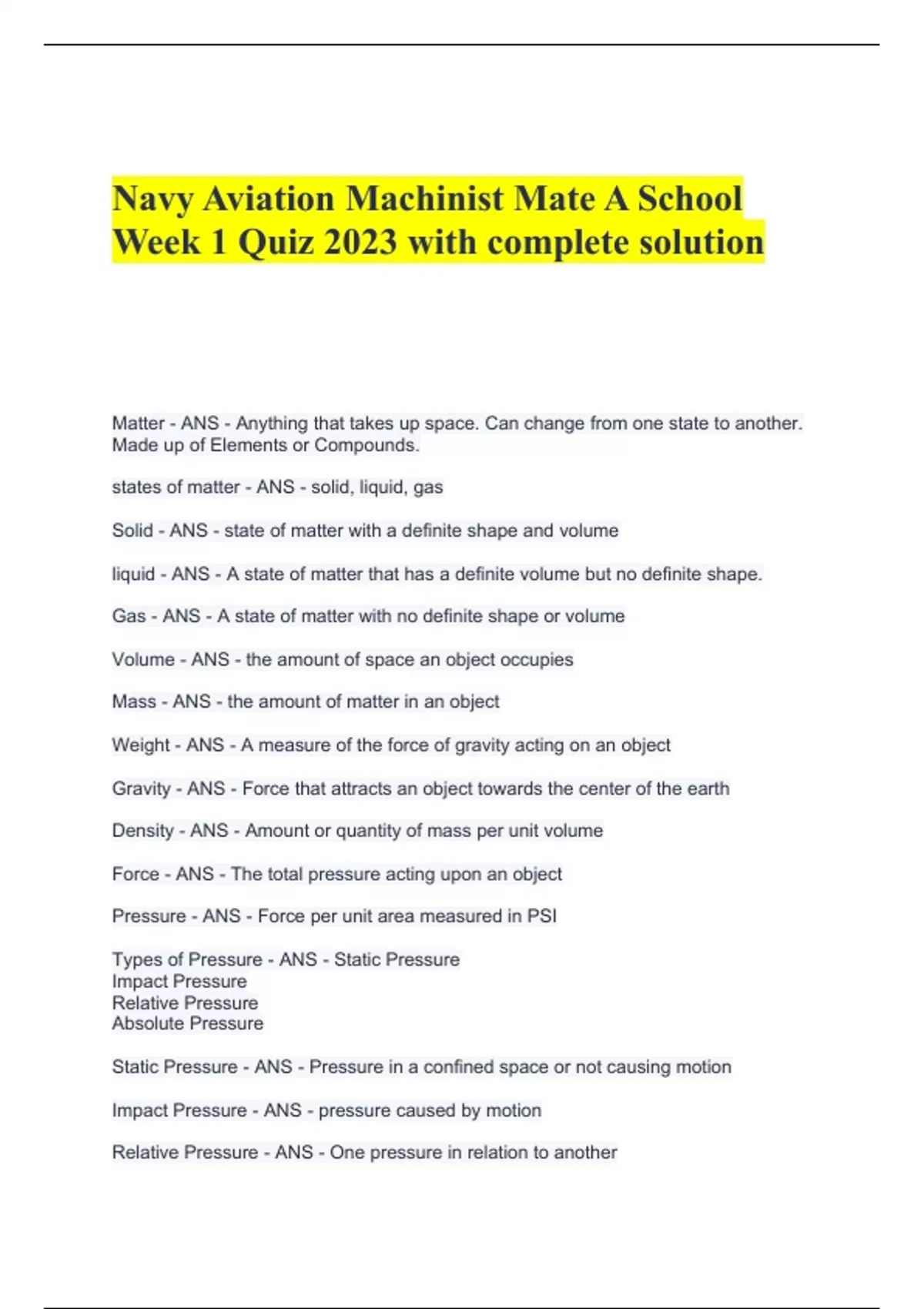 Navy Aviation Machinist Mate A School Week 1 Quiz 2023 with complete solution

Matter - ANS - Anything that takes up space. Can change from one state to another. Made up of Elements or Compounds.

states of matter - ANS - solid, liquid, gas

Solid - ANS - state of matter with a definite shape and volume

liquid - ANS - A state of matter that has a definite volume but no definite shape.

Gas - ANS - A state of matter with no definite shape or volume

Volume - ANS - the amount of space an object occupies

Mass - ANS - the amount of matter in an object

Weight - ANS - A measure of the force of gravity acting on an object

Gravity - ANS - Force that attracts an object towards the center of the earth

Density - ANS - Amount or quantity of mass per unit volume

Force - ANS - The total pressure acting upon an object

Pressure - ANS - Force per unit area measured in PSI

Types of Pressure - ANS - Static Pressure
Impact Pressure
Relative Pressure
Absolute Pressure

Static Pressure - ANS - Pressure in a confined space or not causing motion

Impact Pressure - ANS - pressure caused by motion

Relative Pressure - ANS - One pressure in relation to another